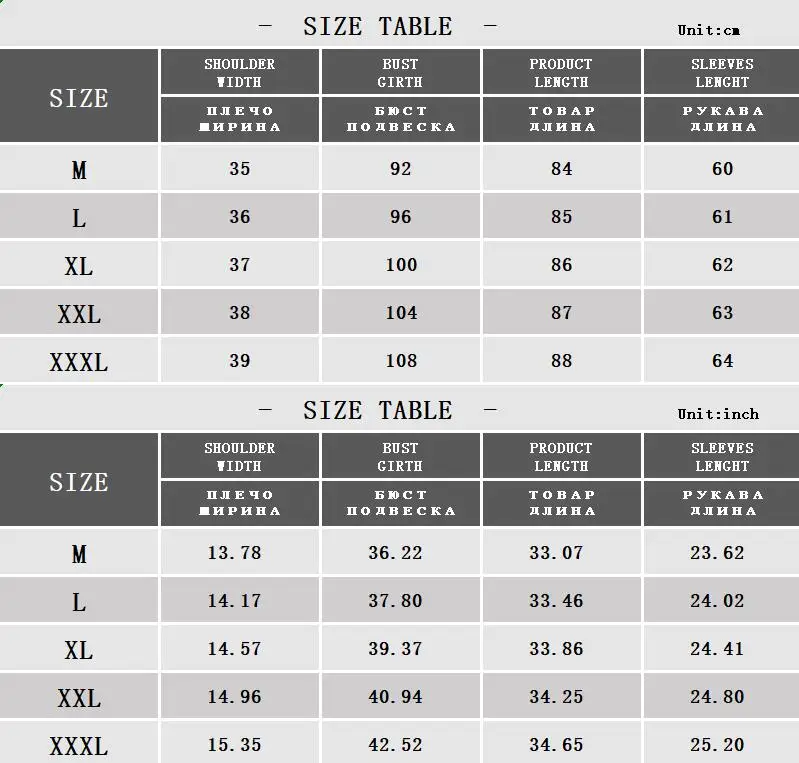 - SIZE TABLE -

Unit:cm

| SIZE | SHOULDER WIDTH | BUST GIRTH | PRODUCT LENGTH | SLEEVES LENGHT |
|---|---|---|---|---|
| | ПЛЕЧО ШИРИНА | БЮСТ ПОДВЕСКА | ТОВАР ДЛИНА | РУКАВА ДЛИНА |
| M | 35 | 92 | 84 | 60 |
| L | 36 | 96 | 85 | 61 |
| XL | 37 | 100 | 86 | 62 |
| XXL | 38 | 104 | 87 | 63 |
| XXXL | 39 | 108 | 88 | 64 |

- SIZE TABLE -

Unit:inch

| SIZE | SHOULDER WIDTH | BUST GIRTH | PRODUCT LENGTH | SLEEVES LENGHT |
|---|---|---|---|---|
| | ПЛЕЧО ШИРИНА | БЮСТ ПОДВЕСКА | ТОВАР ДЛИНА | РУКАВА ДЛИНА |
| M | 13.78 | 36.22 | 33.07 | 23.62 |
| L | 14.17 | 37.80 | 33.46 | 24.02 |
| XL | 14.57 | 39.37 | 33.86 | 24.41 |
| XXL | 14.96 | 40.94 | 34.25 | 24.80 |
| XXXL | 15.35 | 42.52 | 34.65 | 25.20 |